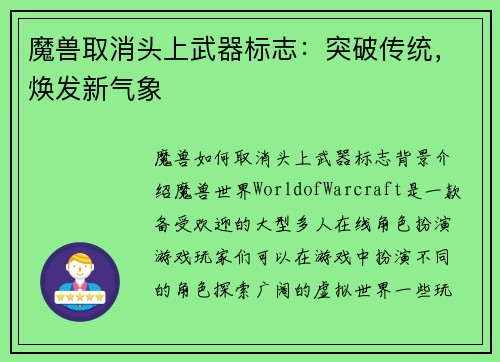 魔兽取消头上武器标志：突破传统，焕发新气象

魔兽如何取消头上武器标志背景介绍魔兽世界WorldofWarcraft是一款备受欢迎的大型多人在线角色扮演游戏玩家们可以在游戏中扮演不同的角色探索广阔的虚拟世界一些玩